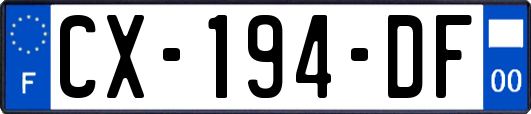 F
CX-194-DF
00